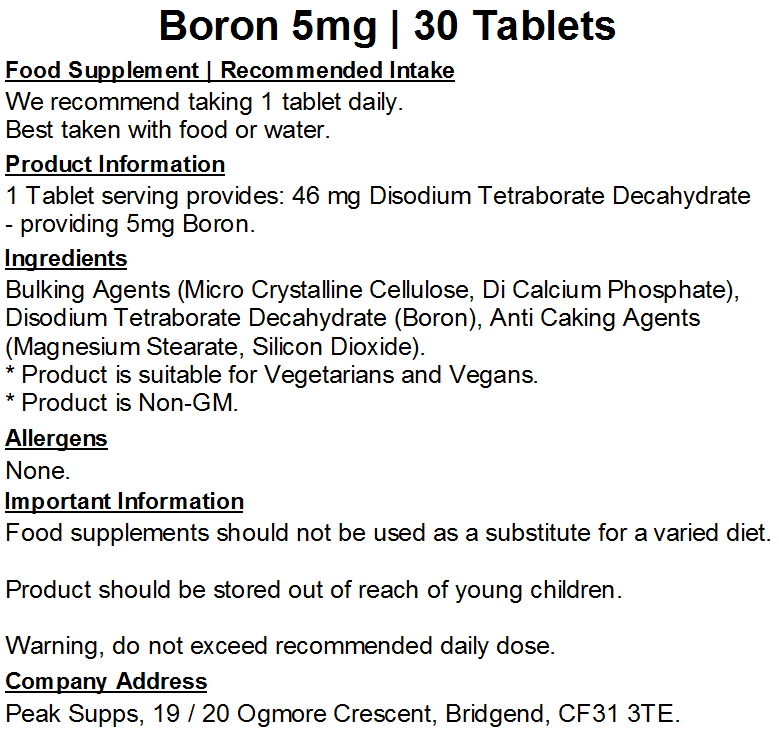 Boron 5mg | 30 Tablets

Food Supplement | Recommended Intake

We recommend taking 1 tablet daily.
Best taken with food or water.

Product Information

1 Tablet serving provides: 46 mg Disodium Tetraborate Decahydrate - providing 5mg Boron.

Ingredients

Bulking Agents (Micro Crystalline Cellulose, Di Calcium Phosphate), Disodium Tetraborate Decahydrate (Boron), Anti Caking Agents (Magnesium Stearate, Silicon Dioxide).
* Product is suitable for Vegetarians and Vegans.
* Product is Non-GM.

Allergens

None.

Important Information

Food supplements should not be used as a substitute for a varied diet.

Product should be stored out of reach of young children.

Warning, do not exceed recommended daily dose.

Company Address

Peak Supps, 19 / 20 Ogmore Crescent, Bridgend, CF31 3TE.